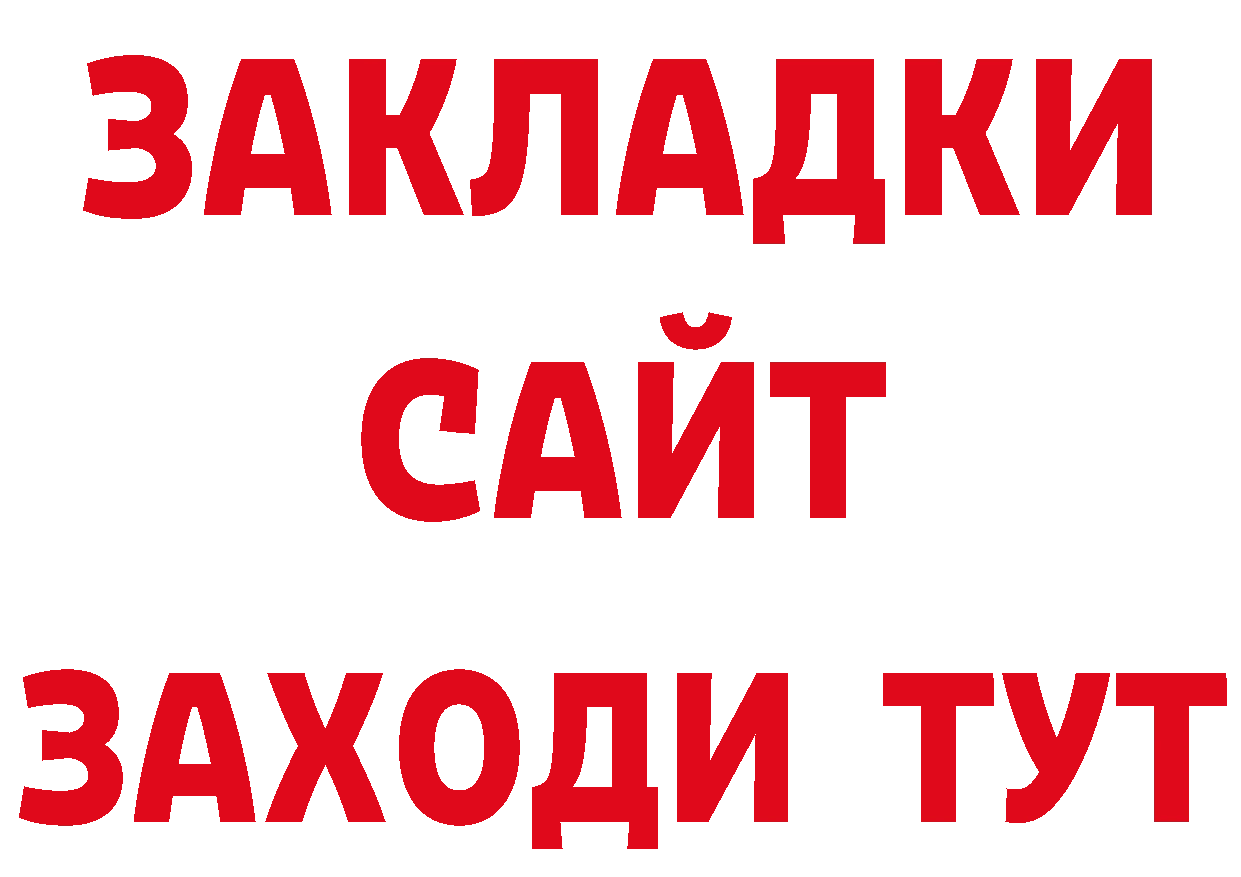 ЗАКЛАДКИ
САЙТ
ЗАХОДИ ТУТ